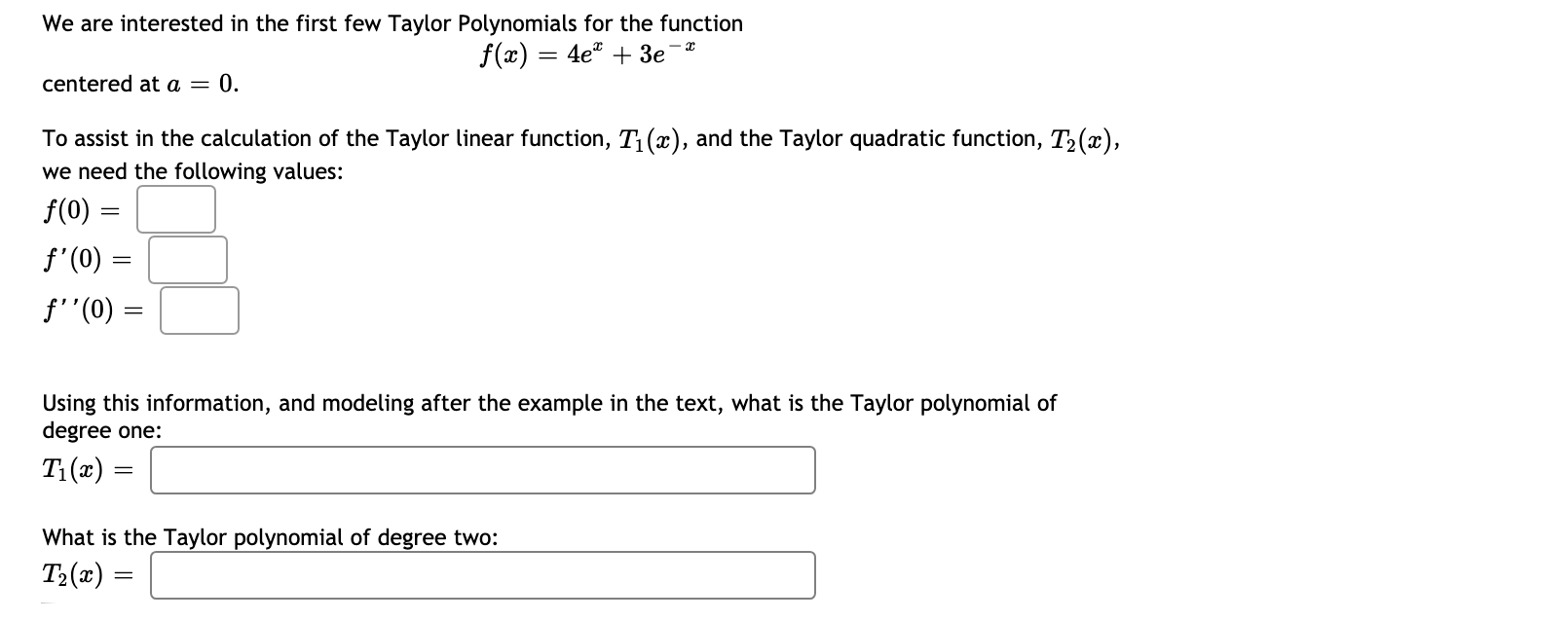 We are interested in the first few Taylor Polynomials for the function

$f(x) = 4e^{x} + 3e^{-x}$

centered at $a = 0$.

To assist in the calculation of the Taylor linear function, $T_1(x)$, and the Taylor quadratic function, $T_2(x)$, we need the following values:

$f(0) =$

$f'(0) =$

$f''(0) =$

Using this information, and modeling after the example in the text, what is the Taylor polynomial of degree one:

$T_1(x) =$

What is the Taylor polynomial of degree two:

$T_2(x) =$